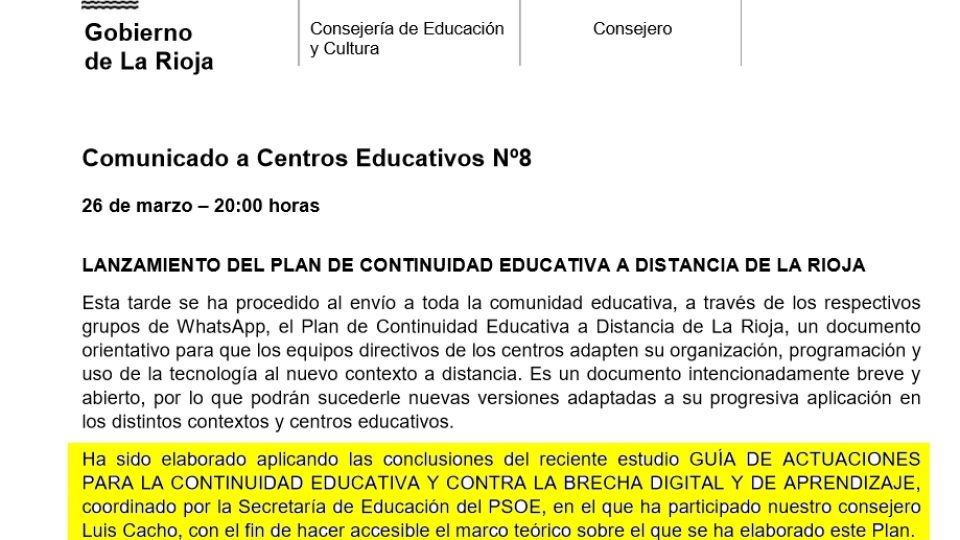 Gobierno de La Rioja

Consejería de Educación y Cultura

Consejero

Comunicado a Centros Educativos Nº8

26 de marzo – 20:00 horas

LANZAMIENTO DEL PLAN DE CONTINUIDAD EDUCATIVA A DISTANCIA DE LA RIOJA

Esta tarde se ha procedido al envío a toda la comunidad educativa, a través de los respectivos grupos de WhatsApp, el Plan de Continuidad Educativa a Distancia de La Rioja, un documento orientativo para que los equipos directivos de los centros adapten su organización, programación y uso de la tecnología al nuevo contexto a distancia. Es un documento intencionadamente breve y abierto, por lo que podrán sucederle nuevas versiones adaptadas a su progresiva aplicación en los distintos contextos y centros educativos.

Ha sido elaborado aplicando las conclusiones del reciente estudio GUÍA DE ACTUACIONES PARA LA CONTINUIDAD EDUCATIVA Y CONTRA LA BRECHA DIGITAL Y DE APRENDIZAJE, coordinado por la Secretaría de Educación del PSOE, en el que ha participado nuestro consejero Luis Cacho, con el fin de hacer accesible el marco teórico sobre el que se ha elaborado este Plan.